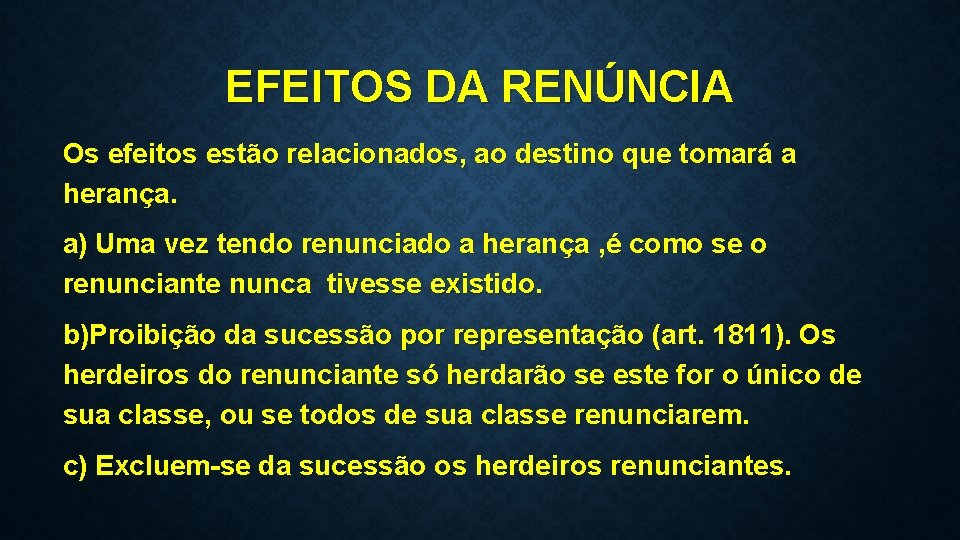 EFEITOS DA RENÚNCIA

Os efeitos estão relacionados, ao destino que tomará a herança.

a) Uma vez tendo renunciado a herança ,é como se o renunciante nunca tivesse existido.

b)Proibição da sucessão por representação (art. 1811). Os herdeiros do renunciante só herdarão se este for o único de sua classe, ou se todos de sua classe renunciarem.

c) Excluem-se da sucessão os herdeiros renunciantes.